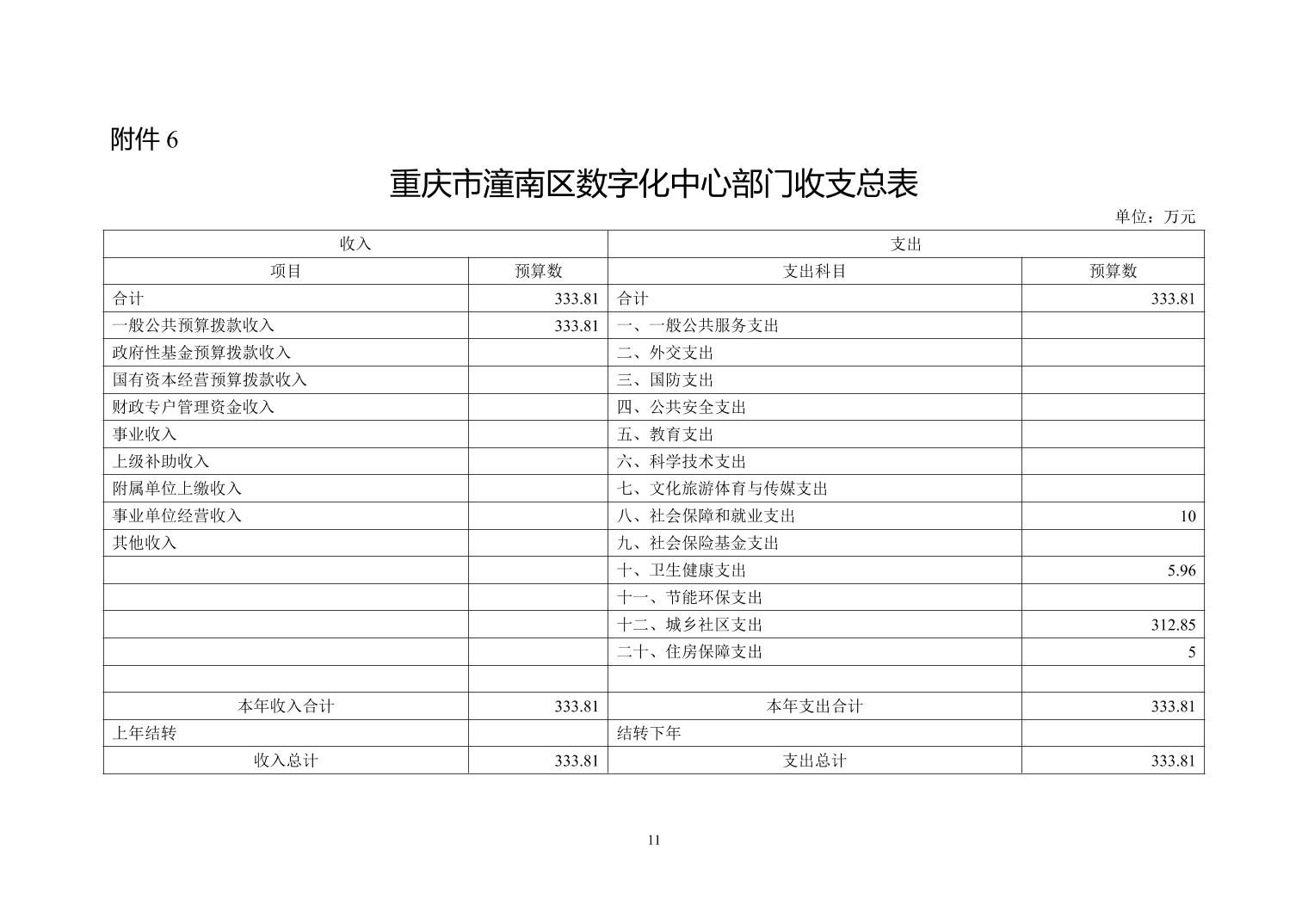 附件 6

重庆市潼南区数字化中心部门收支总表

单位：万元

| 收入 | | 支出 | |
|---|---|---|---|
| 项目 | 预算数 | 支出科目 | 预算数 |
| 合计 | 333.81 | 合计 | 333.81 |
| 一般公共预算拨款收入 | 333.81 | 一、一般公共服务支出 | |
| 政府性基金预算拨款收入 | | 二、外交支出 | |
| 国有资本经营预算拨款收入 | | 三、国防支出 | |
| 财政专户管理资金收入 | | 四、公共安全支出 | |
| 事业收入 | | 五、教育支出 | |
| 上级补助收入 | | 六、科学技术支出 | |
| 附属单位上缴收入 | | 七、文化旅游体育与传媒支出 | |
| 事业单位经营收入 | | 八、社会保障和就业支出 | 10 |
| 其他收入 | | 九、社会保险基金支出 | |
| | | 十、卫生健康支出 | 5.96 |
| | | 十一、节能环保支出 | |
| | | 十二、城乡社区支出 | 312.85 |
| | | 二十、住房保障支出 | 5 |
| | | | |
| 本年收入合计 | 333.81 | 本年支出合计 | 333.81 |
| 上年结转 | | 结转下年 | |
| 收入总计 | 333.81 | 支出总计 | 333.81 |

11